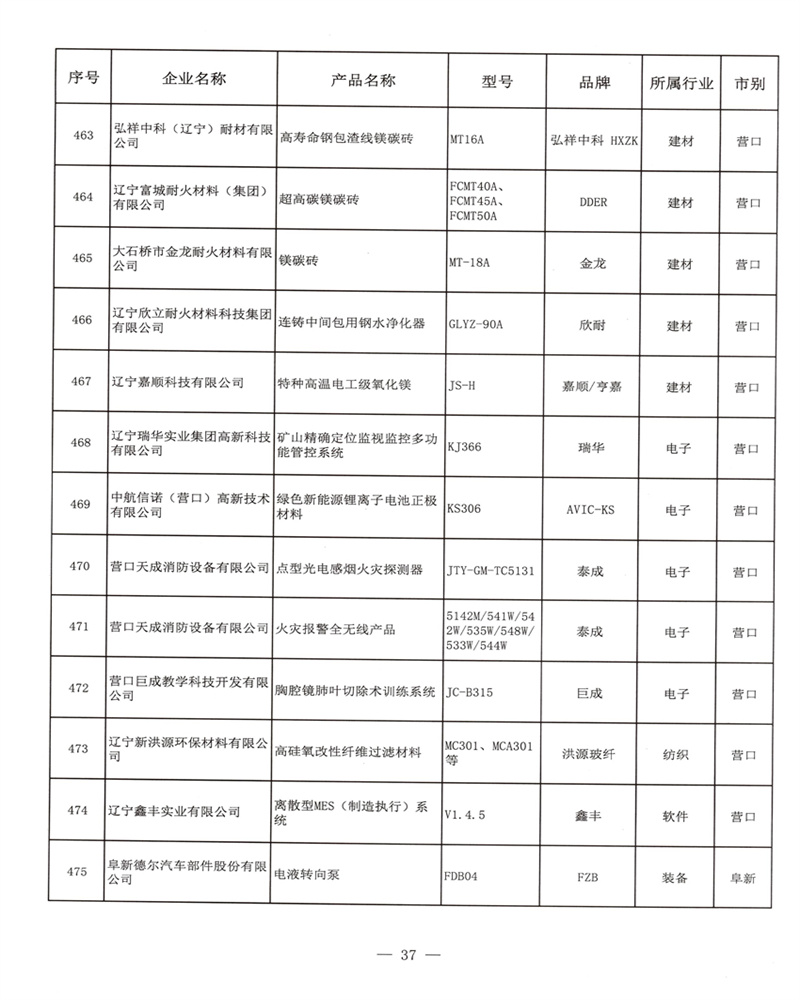 | 序号 | 企业名称 | 产品名称 | 型号 | 品牌 | 所属行业 | 市别 |
|---|---|---|---|---|---|---|
| 463 | 弘祥中科（辽宁）耐材有限公司 | 高寿命钢包渣线镁碳砖 | MT16A | 弘祥中科 HXZK | 建材 | 营口 |
| 464 | 辽宁富城耐火材料（集团）有限公司 | 超高碳镁碳砖 | FCMT40A、FCMT45A、FCMT50A | DDER | 建材 | 营口 |
| 465 | 大石桥市金龙耐火材料有限公司 | 镁碳砖 | MT-18A | 金龙 | 建材 | 营口 |
| 466 | 辽宁欣立耐火材料科技集团有限公司 | 连铸中间包用钢水净化器 | GLYZ-90A | 欣耐 | 建材 | 营口 |
| 467 | 辽宁嘉顺科技有限公司 | 特种高温电工级氧化镁 | JS-H | 嘉顺/亨嘉 | 建材 | 营口 |
| 468 | 辽宁瑞华实业集团高新科技有限公司 | 矿山精确定位监视监控多功能管控系统 | KJ366 | 瑞华 | 电子 | 营口 |
| 469 | 中航信诺（营口）高新技术有限公司 | 绿色新能源锂离子电池正极材料 | KS306 | AVIC-KS | 电子 | 营口 |
| 470 | 营口天成消防设备有限公司 | 点型光电感烟火灾探测器 | JTY-GM-TC5131 | 泰成 | 电子 | 营口 |
| 471 | 营口天成消防设备有限公司 | 火灾报警全无线产品 | 5142M/541W/542W/535W/548W/533W/544W | 泰成 | 电子 | 营口 |
| 472 | 营口巨成教学科技开发有限公司 | 胸腔镜肺叶切除术训练系统 | JC-B315 | 巨成 | 电子 | 营口 |
| 473 | 辽宁新洪源环保材料有限公司 | 高硅氧改性纤维过滤材料 | MC301、MCA301等 | 洪源玻纤 | 纺织 | 营口 |
| 474 | 辽宁鑫丰实业有限公司 | 离散型MES（制造执行）系统 | V1.4.5 | 鑫丰 | 软件 | 营口 |
| 475 | 阜新德尔汽车部件股份有限公司 | 电液转向泵 | FDB04 | FZB | 装备 | 阜新 |

— 37 —